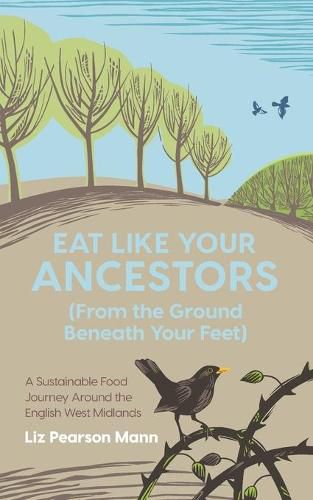 EAT LIKE YOUR
ANCESTORS
(From the Ground
Beneath Your Feet)

A Sustainable Food Journey Around the English West Midlands

Liz Pearson Mann